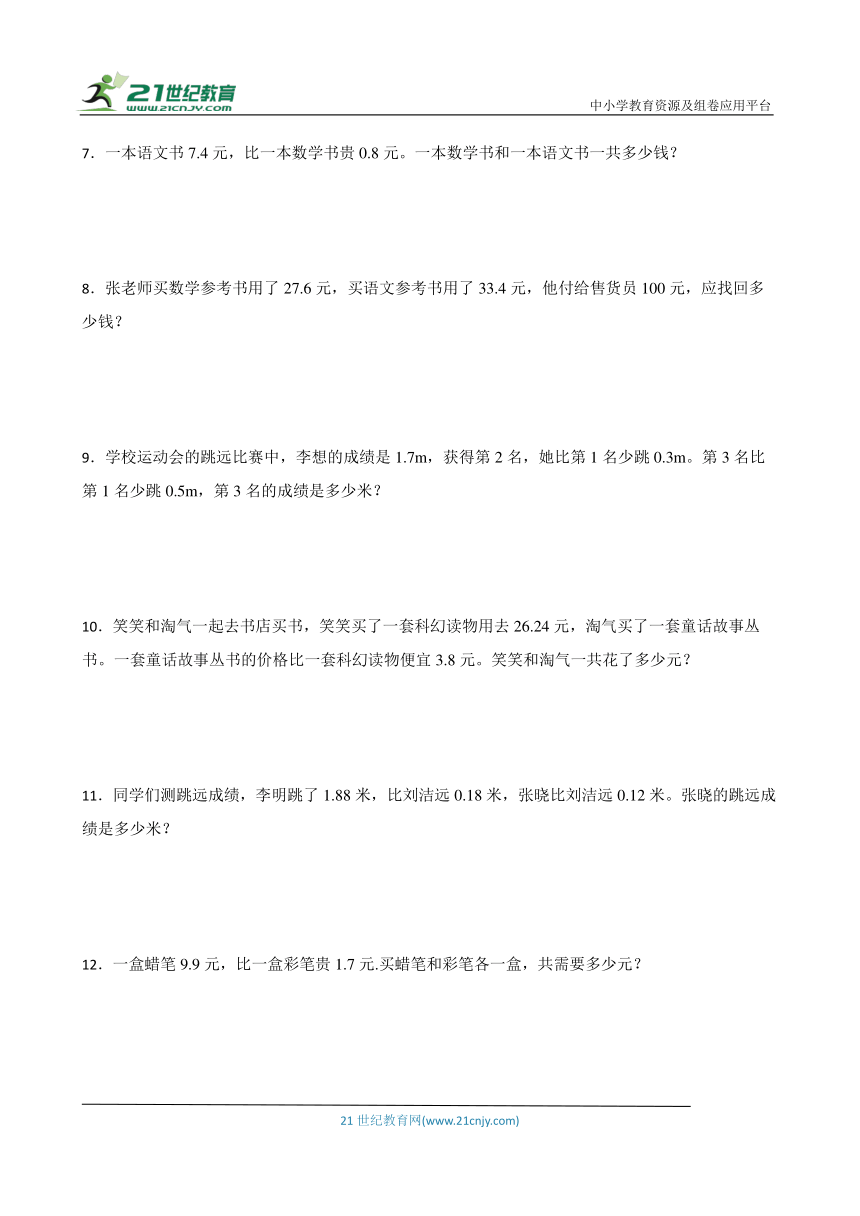 21世纪教育
www.21cnjy.com
中小学教育资源及组卷应用平台

7．一本语文书 7.4 元，比一本数学书贵 0.8 元。一本数学书和一本语文书一共多少钱？

8．张老师买数学参考书用了 27.6 元，买语文参考书用了 33.4 元，他付给售货员 100 元，应找回多少钱？

9．学校运动会的跳远比赛中，李想的成绩是 1.7m，获得第 2 名，她比第 1 名少跳 0.3m。第 3 名比第 1 名少跳 0.5m，第 3 名的成绩是多少米？

10．笑笑和淘气一起去书店买书，笑笑买了一套科幻读物用去 26.24 元，淘气买了一套童话故事丛书。一套童话故事丛书的价格比一套科幻读物便宜 3.8 元。笑笑和淘气一共花了多少元？

11．同学们测跳远成绩，李明跳了 1.88 米，比刘洁远 0.18 米，张晓比刘洁远 0.12 米。张晓的跳远成绩是多少米？

12．一盒蜡笔 9.9 元，比一盒彩笔贵 1.7 元.买蜡笔和彩笔各一盒，共需要多少元？

21 世纪教育网(www.21cnjy.com)